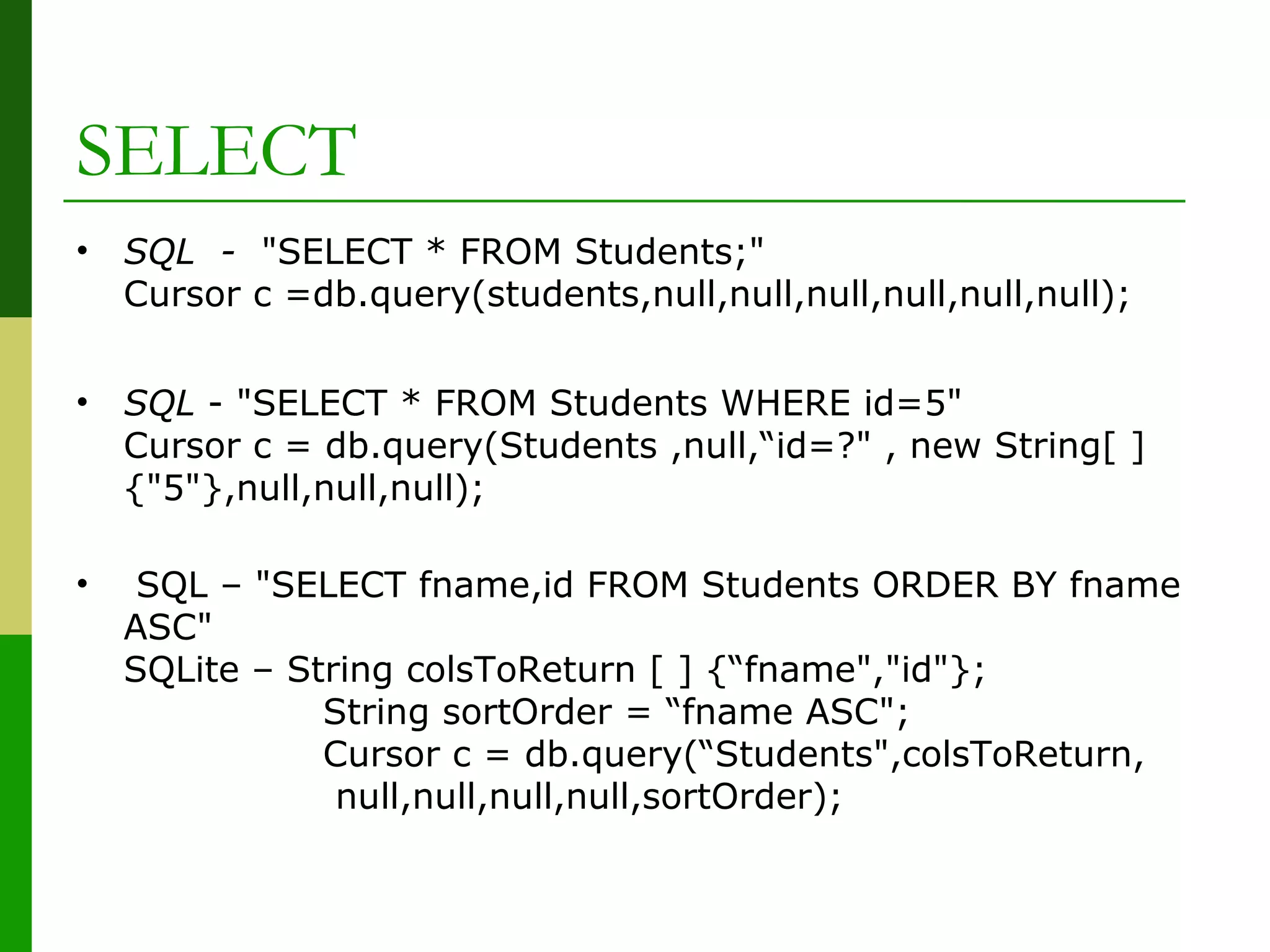 SELECT

• SQL - "SELECT * FROM Students;"
Cursor c =db.query(students,null,null,null,null,null,null);

• SQL - "SELECT * FROM Students WHERE id=5"
Cursor c = db.query(Students ,null,“id=?" , new String[ ] {"5"},null,null,null);

• SQL – "SELECT fname,id FROM Students ORDER BY fname ASC"
SQLite – String colsToReturn [ ] {“fname","id"};
String sortOrder = “fname ASC";
Cursor c = db.query(“Students",colsToReturn, null,null,null,null,sortOrder);